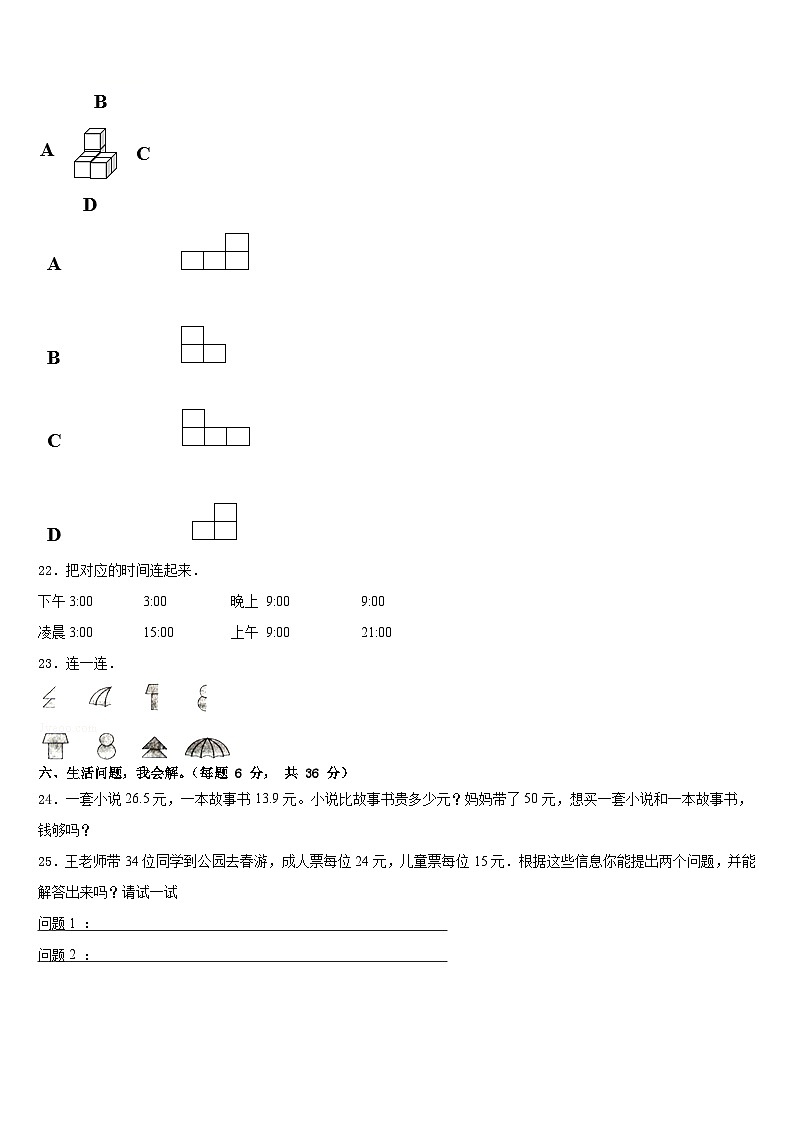 B

A C

D

A

B

C

D

22．把对应的时间连起来．

下午 3:00　　3:00　　晚上 9:00　　9:00

凌晨 3:00　　15:00　　上午 9:00　　21:00

23．连一连．

六、生活问题，我会解。（每题 6 分， 共 36 分）

24．一套小说 26.5 元，一本故事书 13.9 元。小说比故事书贵多少元？妈妈带了 50 元，想买一套小说和一本故事书，钱够吗？

25．王老师带 34 位同学到公园去春游，成人票每位 24 元，儿童票每位 15 元．根据这些信息你能提出两个问题，并能解答出来吗？请试一试

问题 1 ：

问题 2 ：